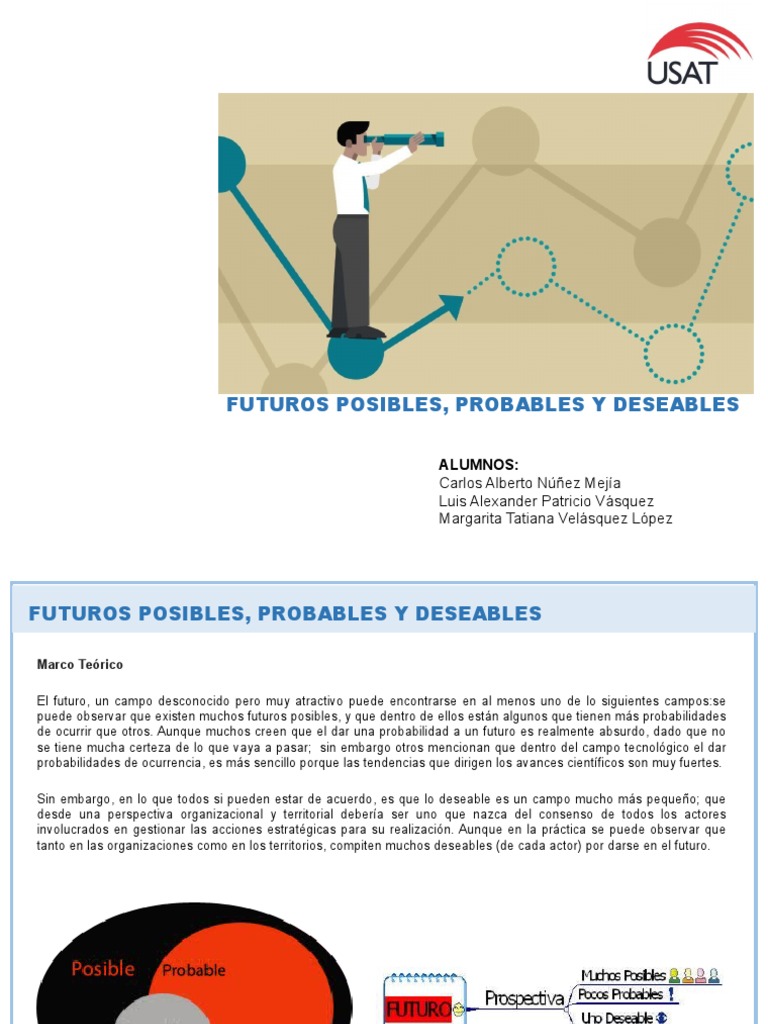 USAT

FUTUROS POSIBLES, PROBABLES Y DESEABLES

ALUMNOS:
Carlos Alberto Núñez Mejía
Luis Alexander Patricio Vásquez
Margarita Tatiana Velásquez López

FUTUROS POSIBLES, PROBABLES Y DESEABLES

Marco Teórico

El futuro, un campo desconocido pero muy atractivo puede encontrarse en al menos uno de lo siguientes campos:se puede observar que existen muchos futuros posibles, y que dentro de ellos están algunos que tienen más probabilidades de ocurrir que otros. Aunque muchos creen que el dar una probabilidad a un futuro es realmente absurdo, dado que no se tiene mucha certeza de lo que vaya a pasar; sin embargo otros mencionan que dentro del campo tecnológico el dar probabilidades de ocurrencia, es más sencillo porque las tendencias que dirigen los avances científicos son muy fuertes.

Sin embargo, en lo que todos si pueden estar de acuerdo, es que lo deseable es un campo mucho más pequeño; que desde una perspectiva organizacional y territorial debería ser uno que nazca del consenso de todos los actores involucrados en gestionar las acciones estratégicas para su realización. Aunque en la práctica se puede observar que tanto en las organizaciones como en los territorios, compiten muchos deseables (de cada actor) por darse en el futuro.

Posible Probable

FUTURO Prospectiva Muchos Posibles Pocos Probables Uno Deseable